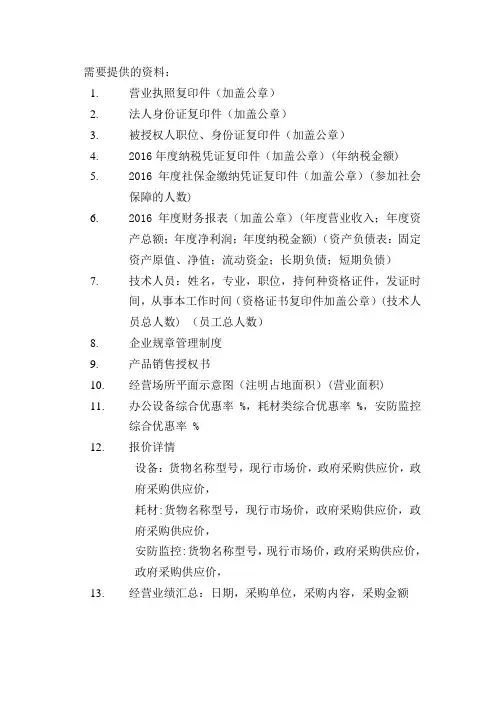 需要提供的资料：

1. 营业执照复印件（加盖公章）
2. 法人身份证复印件（加盖公章）
3. 被授权人职位、身份证复印件（加盖公章）
4. 2016 年度纳税凭证复印件（加盖公章）（年纳税金额）
5. 2016 年度社保金缴纳凭证复印件（加盖公章）（参加社会保障的人数）
6. 2016 年度财务报表（加盖公章）（年度营业收入；年度资产总额；年度净利润；年度纳税金额）（资产负债表：固定资产原值、净值；流动资金；长期负债；短期负债）
7. 技术人员：姓名，专业，职位，持何种资格证件，发证时间，从事本工作时间（资格证书复印件加盖公章）（技术人员总人数）（员工总人数）
8. 企业规章管理制度
9. 产品销售授权书
10. 经营场所平面示意图（注明占地面积）（营业面积）
11. 办公设备综合优惠率 %，耗材类综合优惠率 %，安防监控综合优惠率 %
12. 报价详情

设备：货物名称型号，现行市场价，政府采购供应价，政府采购供应价，

耗材：货物名称型号，现行市场价，政府采购供应价，政府采购供应价，

安防监控：货物名称型号，现行市场价，政府采购供应价，政府采购供应价，

13. 经营业绩汇总：日期，采购单位，采购内容，采购金额